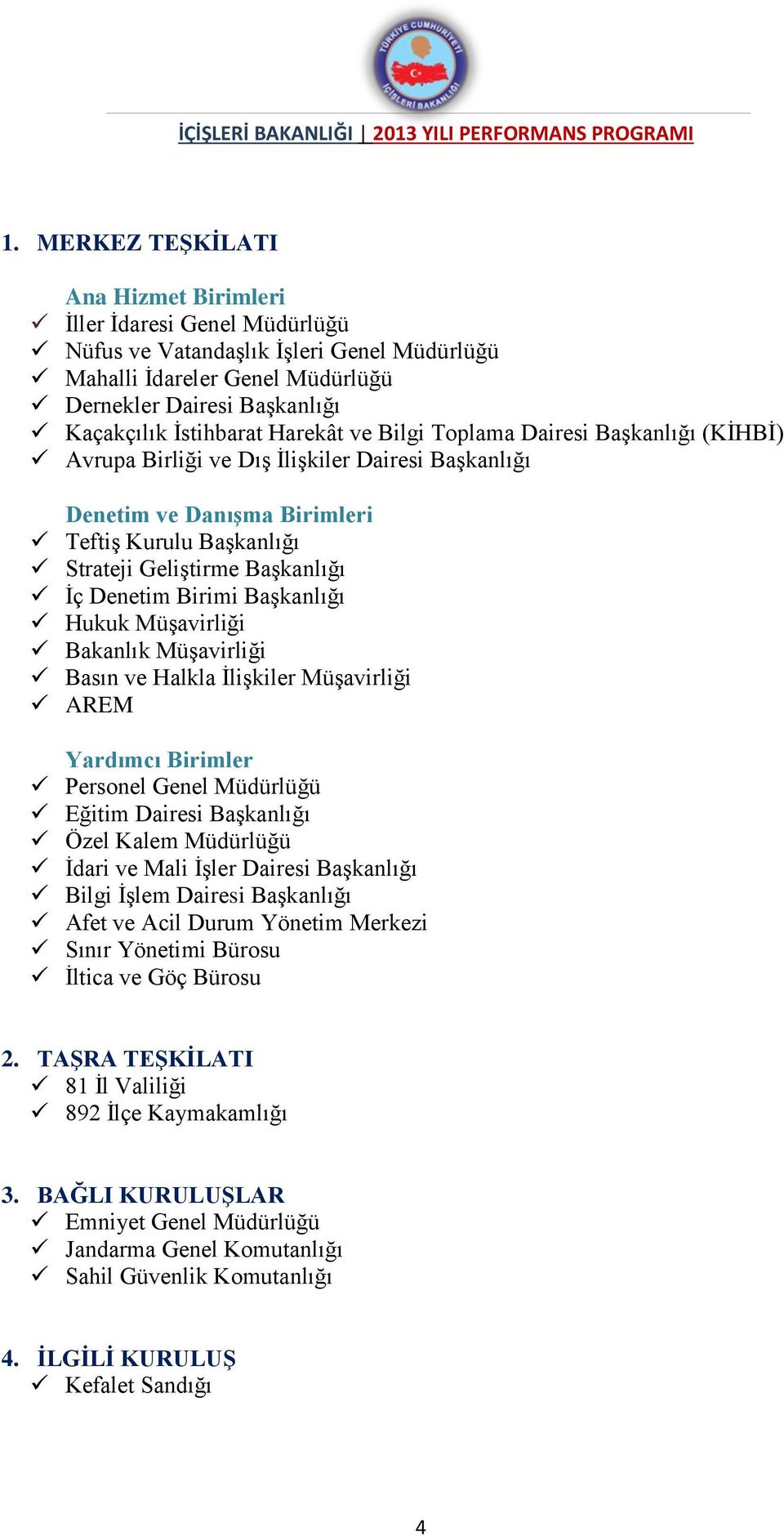 TÜRKİYE CUMHURİYETİ İÇİŞLERİ BAKANLIĞI

İÇİŞLERİ BAKANLIĞI | 2013 YILI PERFORMANS PROGRAMI

1. MERKEZ TEŞKİLATI

Ana Hizmet Birimleri
✓ İller İdaresi Genel Müdürlüğü
✓ Nüfus ve Vatandaşlık İşleri Genel Müdürlüğü
✓ Mahalli İdareler Genel Müdürlüğü
✓ Dernekler Dairesi Başkanlığı
✓ Kaçakçılık İstihbarat Harekât ve Bilgi Toplama Dairesi Başkanlığı (KİHBİ)
✓ Avrupa Birliği ve Dış İlişkiler Dairesi Başkanlığı

Denetim ve Danışma Birimleri
✓ Teftiş Kurulu Başkanlığı
✓ Strateji Geliştirme Başkanlığı
✓ İç Denetim Birimi Başkanlığı
✓ Hukuk Müşavirliği
✓ Bakanlık Müşavirliği
✓ Basın ve Halkla İlişkiler Müşavirliği
✓ AREM

Yardımcı Birimler
✓ Personel Genel Müdürlüğü
✓ Eğitim Dairesi Başkanlığı
✓ Özel Kalem Müdürlüğü
✓ İdari ve Mali İşler Dairesi Başkanlığı
✓ Bilgi İşlem Dairesi Başkanlığı
✓ Afet ve Acil Durum Yönetim Merkezi
✓ Sınır Yönetimi Bürosu
✓ İltica ve Göç Bürosu

2. TAŞRA TEŞKİLATI
✓ 81 İl Valiliği
✓ 892 İlçe Kaymakamlığı

3. BAĞLI KURULUŞLAR
✓ Emniyet Genel Müdürlüğü
✓ Jandarma Genel Komutanlığı
✓ Sahil Güvenlik Komutanlığı

4. İLGİLİ KURULUŞ
✓ Kefalet Sandığı

4